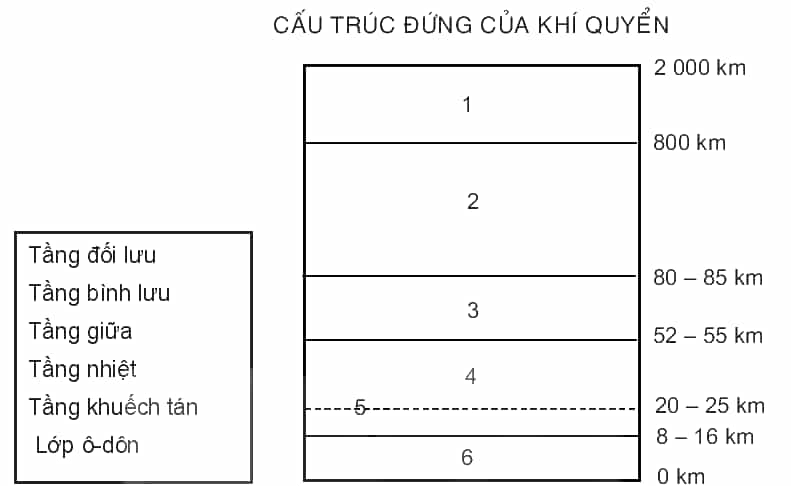 CẤU TRÚC ĐỨNG CỦA KHÍ QUYỂN

Tầng đối lưu
Tầng bình lưu
Tầng giữa
Tầng nhiệt
Tầng khuếch tán
Lớp ô-dôn

1
2
3
4
5
6

2 000 km
800 km
80 – 85 km
52 – 55 km
20 – 25 km
8 – 16 km
0 km